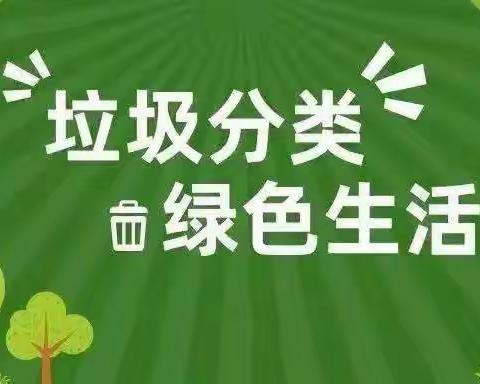 垃圾分类
绿色生活